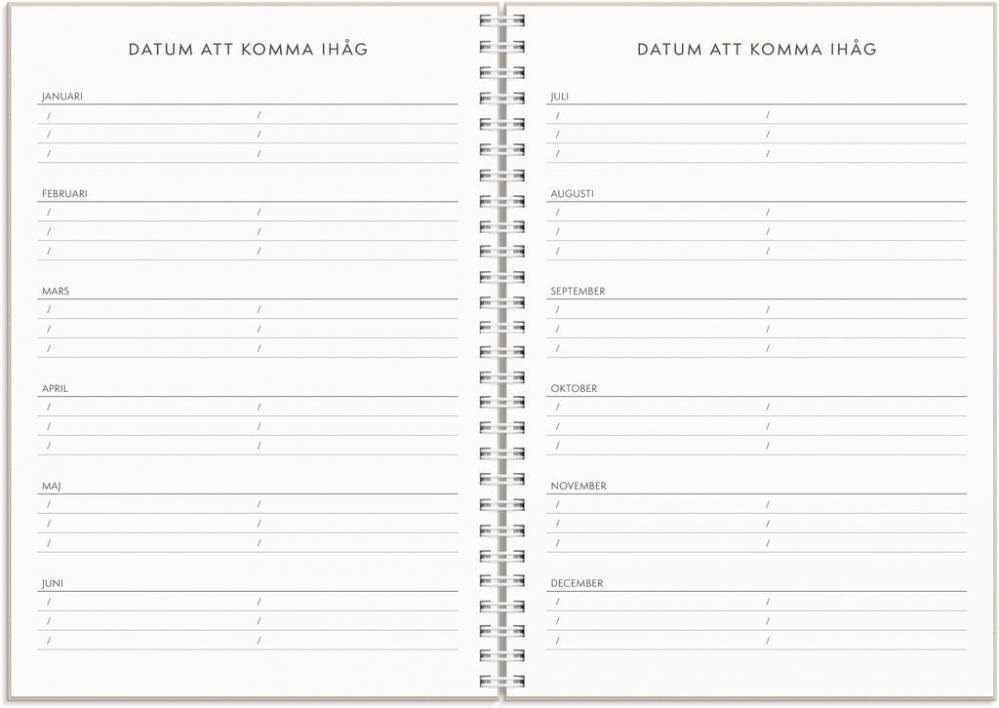 DATUM ATT KOMMA IHÅG

JANUARI
/ /
/ /
/ /

FEBRUARI
/ /
/ /
/ /

MARS
/ /
/ /
/ /

APRIL
/ /
/ /
/ /

MAJ
/ /
/ /
/ /

JUNI
/ /
/ /
/ /

DATUM ATT KOMMA IHÅG

JULI
/ /
/ /
/ /

AUGUSTI
/ /
/ /
/ /

SEPTEMBER
/ /
/ /
/ /

OKTOBER
/ /
/ /
/ /

NOVEMBER
/ /
/ /
/ /

DECEMBER
/ /
/ /
/ /